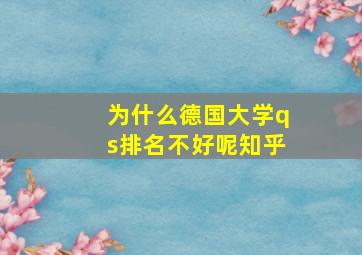 为什么德国大学qs排名不好呢知乎